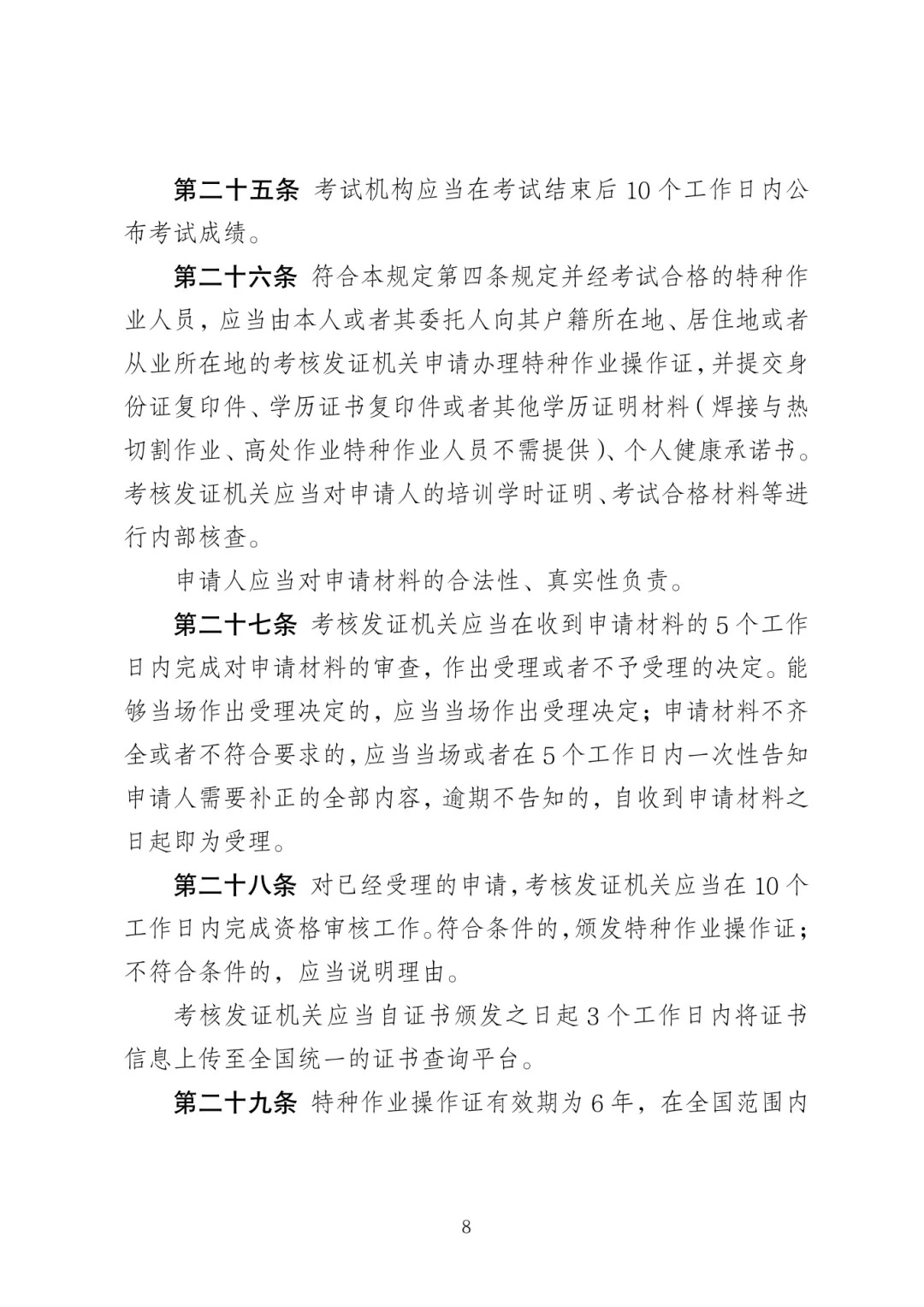 第二十五条 考试机构应当在考试结束后10个工作日内公布考试成绩。

第二十六条 符合本规定第四条规定并经考试合格的特种作业人员，应当由本人或者其委托人向其户籍所在地、居住地或者从业所在地的考核发证机关申请办理特种作业操作证，并提交身份证复印件、学历证书复印件或者其他学历证明材料（焊接与热切割作业、高处作业特种作业人员不需提供）、个人健康承诺书。考核发证机关应当对申请人的培训学时证明、考试合格材料等进行内部核查。

申请人应当对申请材料的合法性、真实性负责。

第二十七条 考核发证机关应当在收到申请材料的5个工作日内完成对申请材料的审查，作出受理或者不予受理的决定。能够当场作出受理决定的，应当当场作出受理决定；申请材料不齐全或者不符合要求的，应当当场或者在5个工作日内一次性告知申请人需要补正的全部内容，逾期不告知的，自收到申请材料之日起即为受理。

第二十八条 对已经受理的申请，考核发证机关应当在10个工作日内完成资格审核工作。符合条件的，颁发特种作业操作证；不符合条件的，应当说明理由。

考核发证机关应当自证书颁发之日起3个工作日内将证书信息上传至全国统一的证书查询平台。

第二十九条 特种作业操作证有效期为6年，在全国范围内

8